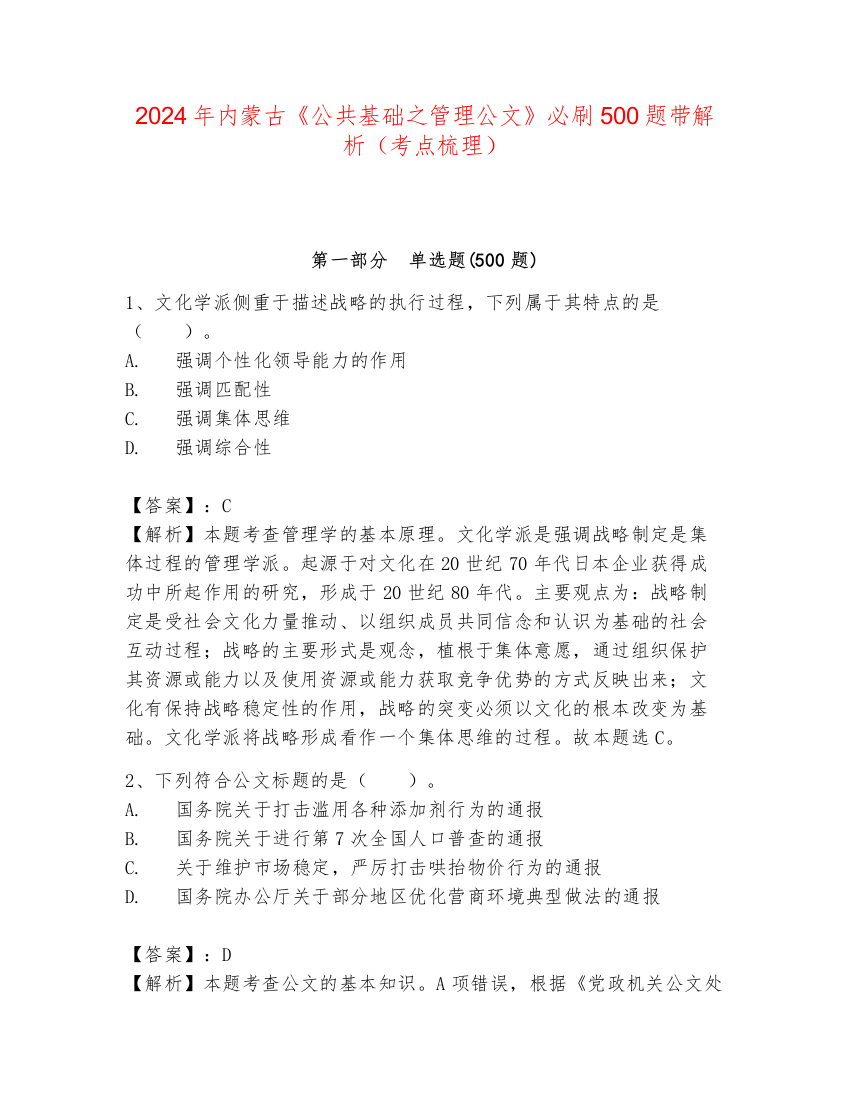 2024年内蒙古《公共基础之管理公文》必刷500题带解析（考点梳理）

第一部分　单选题(500题)

1、文化学派侧重于描述战略的执行过程，下列属于其特点的是（　　）。
A.　强调个性化领导能力的作用
B.　强调匹配性
C.　强调集体思维
D.　强调综合性

【答案】：C
【解析】本题考查管理学的基本原理。文化学派是强调战略制定是集体过程的管理学派。起源于对文化在20世纪70年代日本企业获得成功中所起作用的研究，形成于20世纪80年代。主要观点为：战略制定是受社会文化力量推动、以组织成员共同信念和认识为基础的社会互动过程；战略的主要形式是观念，植根于集体意愿，通过组织保护其资源或能力以及使用资源或能力获取竞争优势的方式反映出来；文化有保持战略稳定性的作用，战略的突变必须以文化的根本改变为基础。文化学派将战略形成看作一个集体思维的过程。故本题选C。

2、下列符合公文标题的是（　　）。
A.　国务院关于打击滥用各种添加剂行为的通报
B.　国务院关于进行第7次全国人口普查的通报
C.　关于维护市场稳定，严厉打击哄抬物价行为的通报
D.　国务院办公厅关于部分地区优化营商环境典型做法的通报

【答案】：D
【解析】本题考查公文的基本知识。A项错误，根据《党政机关公文处